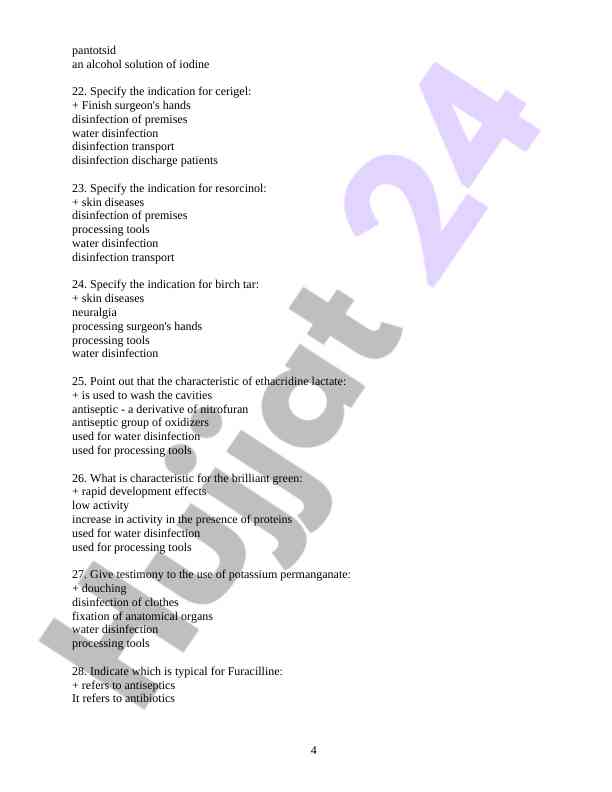 pantotsid
an alcohol solution of iodine

22. Specify the indication for cerigel:
+ Finish surgeon's hands
disinfection of premises
water disinfection
disinfection transport
disinfection discharge patients

23. Specify the indication for resorcinol:
+ skin diseases
disinfection of premises
processing tools
water disinfection
disinfection transport

24. Specify the indication for birch tar:
+ skin diseases
neuralgia
processing surgeon's hands
processing tools
water disinfection

25. Point out that the characteristic of ethacridine lactate:
+ is used to wash the cavities
antiseptic - a derivative of nitrofuran
antiseptic group of oxidizers
used for water disinfection
used for processing tools

26. What is characteristic for the brilliant green:
+ rapid development effects
low activity
increase in activity in the presence of proteins
used for water disinfection
used for processing tools

27. Give testimony to the use of potassium permanganate:
+ douching
disinfection of clothes
fixation of anatomical organs
water disinfection
processing tools

28. Indicate which is typical for Furacilline:
+ refers to antiseptics
It refers to antibiotics

4

Hujjat 24